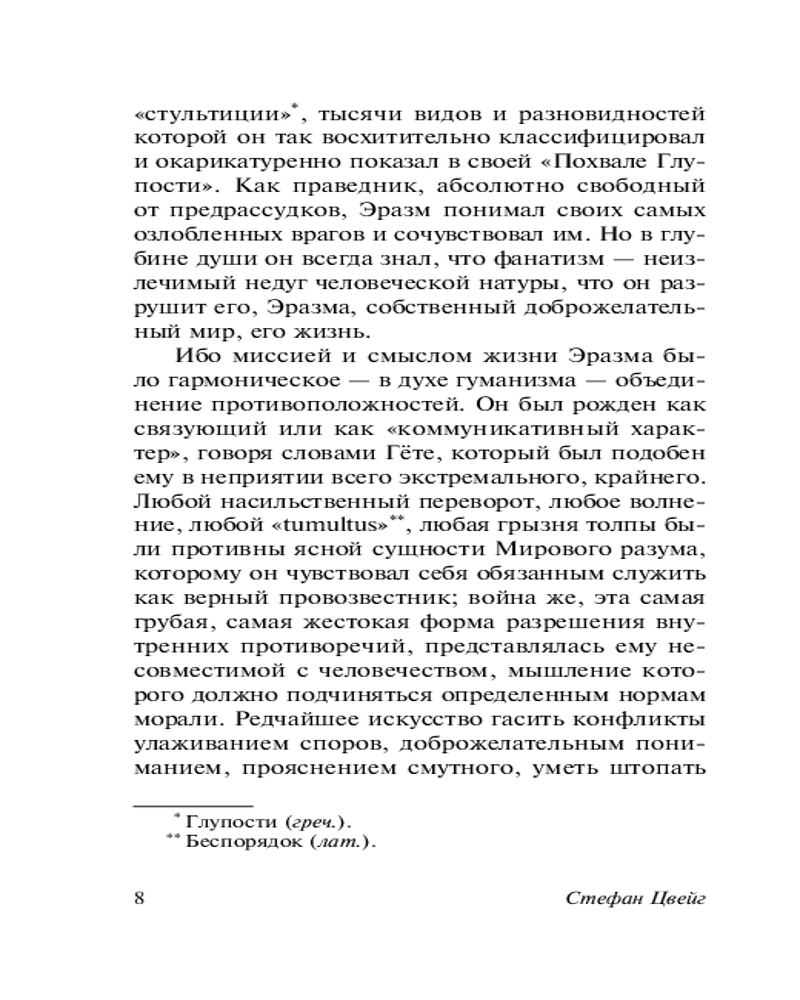 «стультиции»*, тысячи видов и разновидностей которой он так восхитительно классифицировал и окарикатуренно показал в своей «Похвале Глупости». Как праведник, абсолютно свободный от предрассудков, Эразм понимал своих самых озлобленных врагов и сочувствовал им. Но в глубине души он всегда знал, что фанатизм — неизлечимый недуг человеческой натуры, что он разрушит его, Эразма, собственный доброжелательный мир, его жизнь.

Ибо миссией и смыслом жизни Эразма было гармоническое — в духе гуманизма — объединение противоположностей. Он был рожден как связующий или как «коммуникативный характер», говоря словами Гёте, который был подобен ему в неприятии всего экстремального, крайнего. Любой насильственный переворот, любое волнение, любой «tumultus»**, любая грызня толпы были противны ясной сущности Мирового разума, которому он чувствовал себя обязанным служить как верный провозвестник; война же, эта самая грубая, самая жестокая форма разрешения внутренних противоречий, представлялась ему несовместимой с человечеством, мышление которого должно подчиняться определенным нормам морали. Редчайшее искусство гасить конфликты улаживанием споров, доброжелательным пониманием, прояснением смутного, уметь штопать

* Глупости (греч.).
** Беспорядок (лат.).

8 Стефан Цвейг